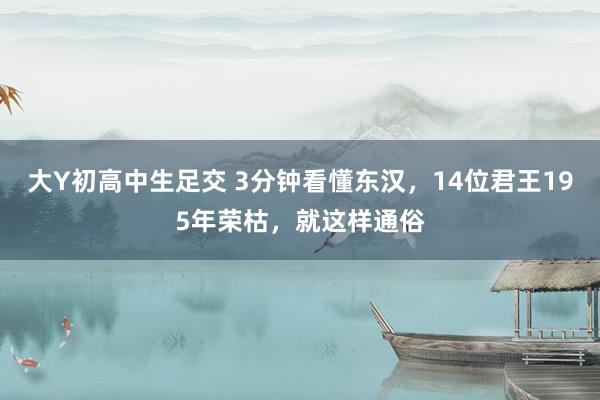 大Y初高中生足交 3分钟看懂东汉，14位君王195年荣枯，就这样通俗